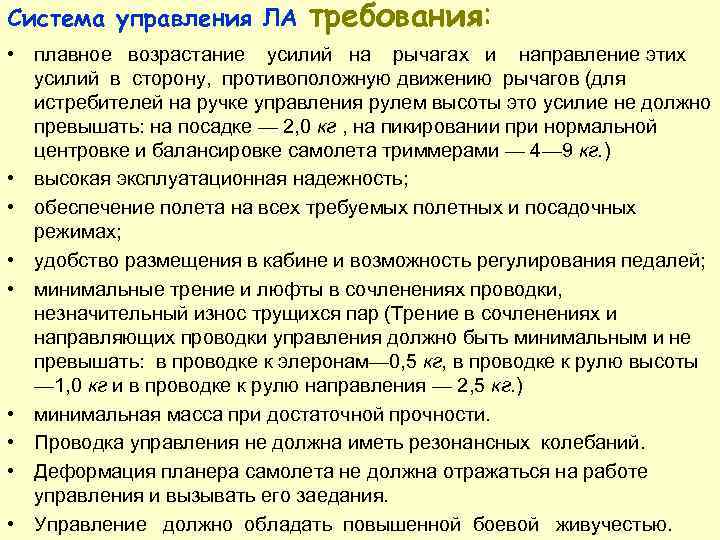 Система управления ЛА требования:

• плавное возрастание усилий на рычагах и направление этих усилий в сторону, противоположную движению рычагов (для истребителей на ручке управления рулем высоты это усилие не должно превышать: на посадке — 2,0 кг , на пикировании при нормальной центровке и балансировке самолета триммерами — 4—9 кг.)
• высокая эксплуатационная надежность;
• обеспечение полета на всех требуемых полетных и посадочных режимах;
• удобство размещения в кабине и возможность регулирования педалей;
• минимальные трение и люфты в сочленениях проводки, незначительный износ трущихся пар (Трение в сочленениях и направляющих проводки управления должно быть минимальным и не превышать: в проводке к элеронам—0,5 кг, в проводке к рулю высоты —1,0 кг и в проводке к рулю направления — 2,5 кг.)
• минимальная масса при достаточной прочности.
• Проводка управления не должна иметь резонансных колебаний.
• Деформация планера самолета не должна отражаться на работе управления и вызывать его заедания.
• Управление должно обладать повышенной боевой живучестью.